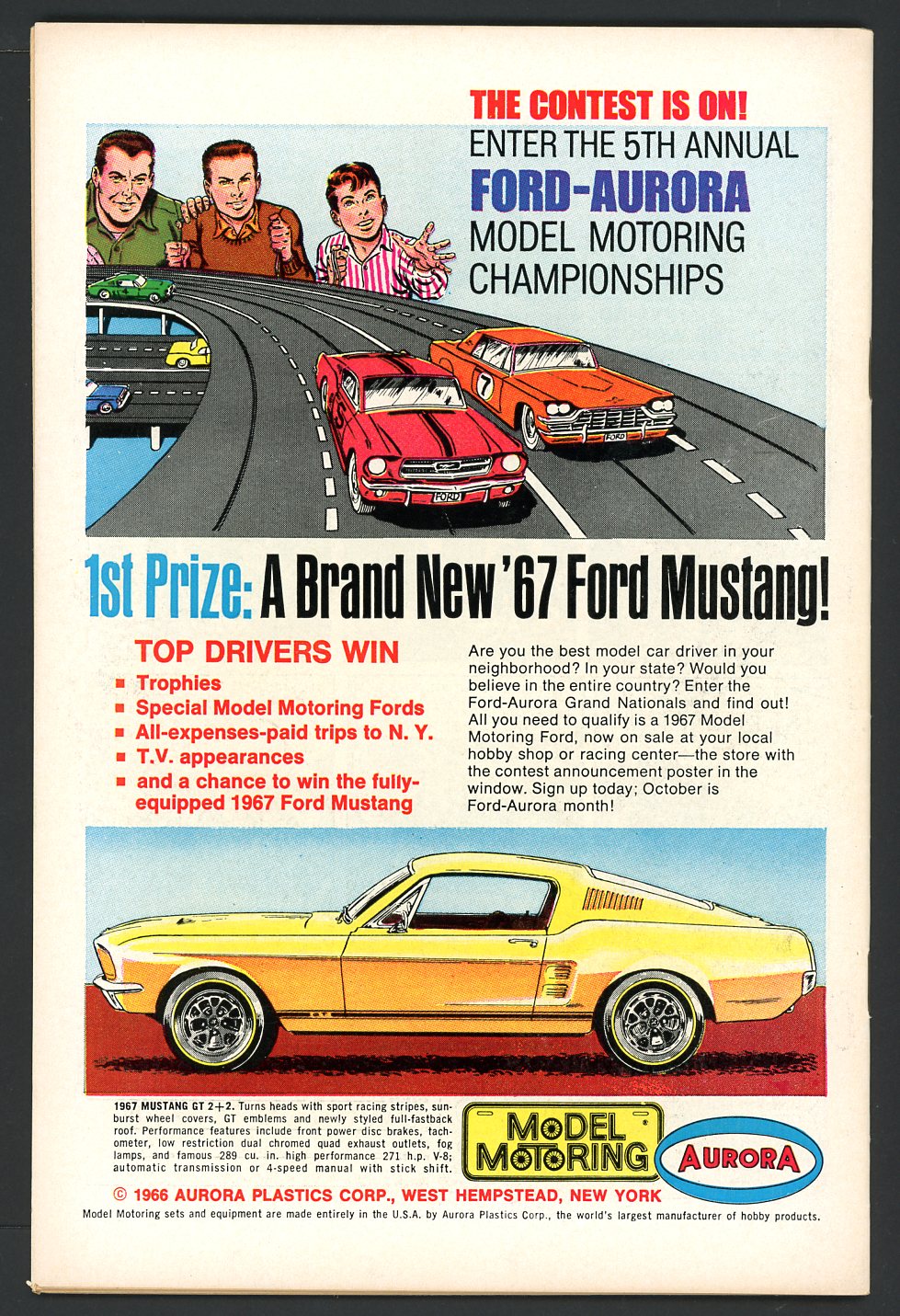 THE CONTEST IS ON!
ENTER THE 5TH ANNUAL
FORD-AURORA
MODEL MOTORING
CHAMPIONSHIPS

7
FORD
FORD

1st Prize: A Brand New '67 Ford Mustang!

TOP DRIVERS WIN
■ Trophies
■ Special Model Motoring Fords
■ All-expenses-paid trips to N. Y.
■ T.V. appearances
■ and a chance to win the fully-equipped 1967 Ford Mustang

Are you the best model car driver in your neighborhood? In your state? Would you believe in the entire country? Enter the Ford-Aurora Grand Nationals and find out! All you need to qualify is a 1967 Model Motoring Ford, now on sale at your local hobby shop or racing center—the store with the contest announcement poster in the window. Sign up today; October is Ford-Aurora month!

1967 MUSTANG GT 2+2. Turns heads with sport racing stripes, sunburst wheel covers, GT emblems and newly styled full-fastback roof. Performance features include front power disc brakes, tachometer, low restriction dual chromed quad exhaust outlets, fog lamps, and famous 289 cu. in. high performance 271 h.p. V-8; automatic transmission or 4-speed manual with stick shift.

MODEL MOTORING
AURORA

© 1966 AURORA PLASTICS CORP., WEST HEMPSTEAD, NEW YORK
Model Motoring sets and equipment are made entirely in the U.S.A. by Aurora Plastics Corp., the world's largest manufacturer of hobby products.